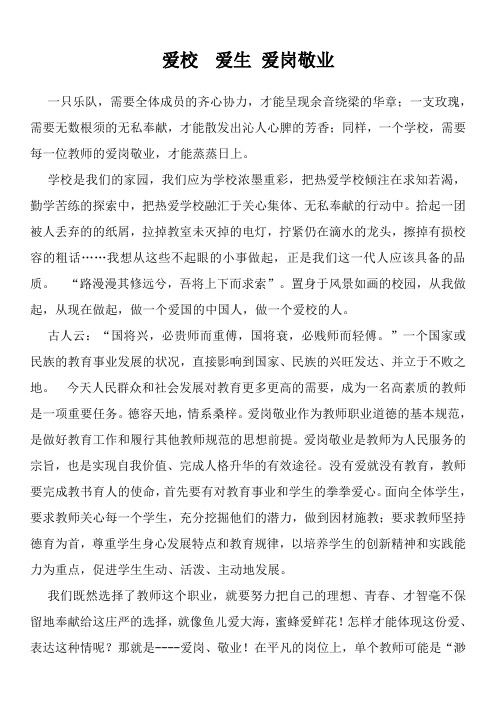 爱校　爱生 爱岗敬业

一只乐队，需要全体成员的齐心协力，才能呈现余音绕梁的华章；一支玫瑰，需要无数根须的无私奉献，才能散发出沁人心脾的芳香；同样，一个学校，需要每一位教师的爱岗敬业，才能蒸蒸日上。

学校是我们的家园，我们应为学校浓墨重彩，把热爱学校倾注在求知若渴，勤学苦练的探索中，把热爱学校融汇于关心集体、无私奉献的行动中。拾起一团被人丢弃的的纸屑，拉掉教室未灭掉的电灯，拧紧仍在滴水的龙头，擦掉有损校容的粗话……我想从这些不起眼的小事做起，正是我们这一代人应该具备的品质。 “路漫漫其修远兮，吾将上下而求索”。置身于风景如画的校园，从我做起，从现在做起，做一个爱国的中国人，做一个爱校的人。

古人云：“国将兴，必贵师而重傅，国将衰，必贱师而轻傅。”一个国家或民族的教育事业发展的状况，直接影响到国家、民族的兴旺发达、并立于不败之地。 今天人民群众和社会发展对教育更多更高的需要，成为一名高素质的教师是一项重要任务。德容天地，情系桑梓。爱岗敬业作为教师职业道德的基本规范，是做好教育工作和履行其他教师规范的思想前提。爱岗敬业是教师为人民服务的宗旨，也是实现自我价值、完成人格升华的有效途径。没有爱就没有教育，教师要完成教书育人的使命，首先要有对教育事业和学生的拳拳爱心。面向全体学生，要求教师关心每一个学生，充分挖掘他们的潜力，做到因材施教；要求教师坚持德育为首，尊重学生身心发展特点和教育规律，以培养学生的创新精神和实践能力为重点，促进学生生动、活泼、主动地发展。

我们既然选择了教师这个职业，就要努力把自己的理想、青春、才智毫不保留地奉献给这庄严的选择，就像鱼儿爱大海，蜜蜂爱鲜花！怎样才能体现这份爱、表达这种情呢？那就是----爱岗、敬业！在平凡的岗位上，单个教师可能是“渺